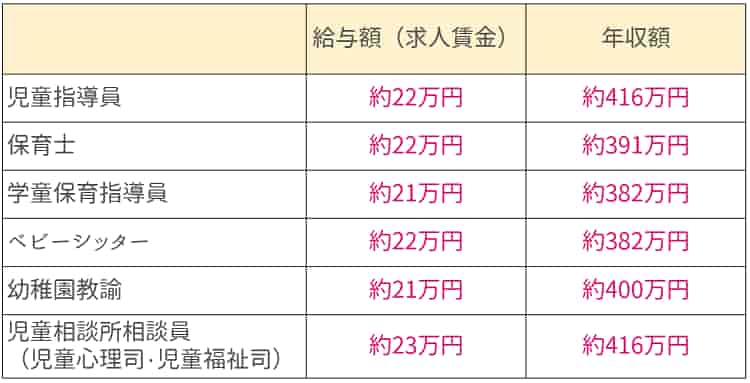 |  | 給与額（求人賃金） | 年収額 |
|---|---|---|
| 児童指導員 | 約22万円 | 約416万円 |
| 保育士 | 約22万円 | 約391万円 |
| 学童保育指導員 | 約21万円 | 約382万円 |
| ベビーシッター | 約22万円 | 約382万円 |
| 幼稚園教諭 | 約21万円 | 約400万円 |
| 児童相談所相談員（児童心理司･児童福祉司） | 約23万円 | 約416万円 |